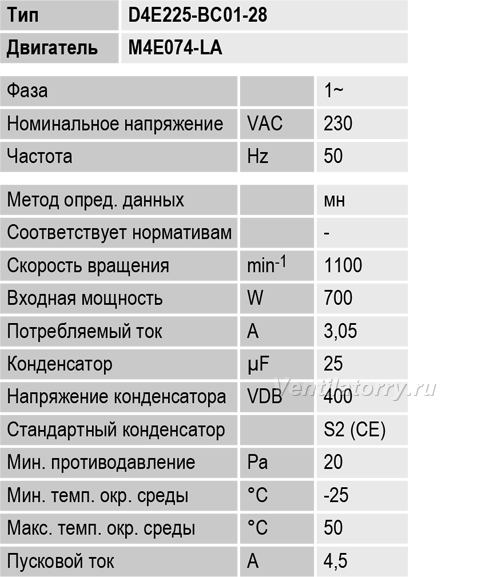 | Тип | D4E225-BC01-28 |
|---|---|
| Двигатель | M4E074-LA |

| Фаза | | 1~ |
|---|---|---|
| Номинальное напряжение | VAC | 230 |
| Частота | Hz | 50 |

| Метод опред. данных | | мн |
|---|---|---|
| Соответствует нормативам | | - |
| Скорость вращения | $min^{-1}$ | 1100 |
| Входная мощность | W | 700 |
| Потребляемый ток | A | 3,05 |
| Конденсатор | µF | 25 |
| Напряжение конденсатора | VDB | 400 |
| Стандартный конденсатор | | S2 (CE) |
| Мин. противодавление | Pa | 20 |
| Мин. темп. окр. среды | °C | -25 |
| Макс. темп. окр. среды | °C | 50 |
| Пусковой ток | A | 4,5 |

Ventilatorry.ru